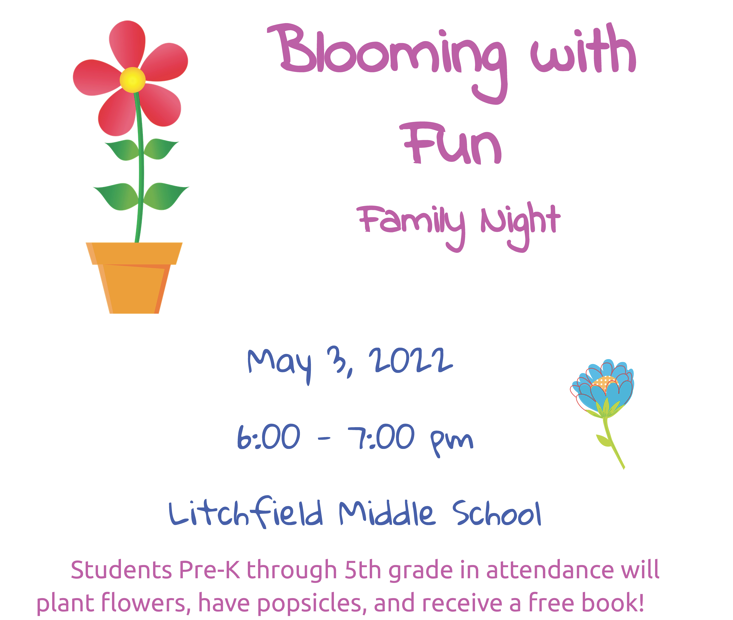 Blooming with Fun

Family Night

May 3, 2022

6:00 - 7:00 pm

Litchfield Middle School

Students Pre-K through 5th grade in attendance will plant flowers, have popsicles, and receive a free book!